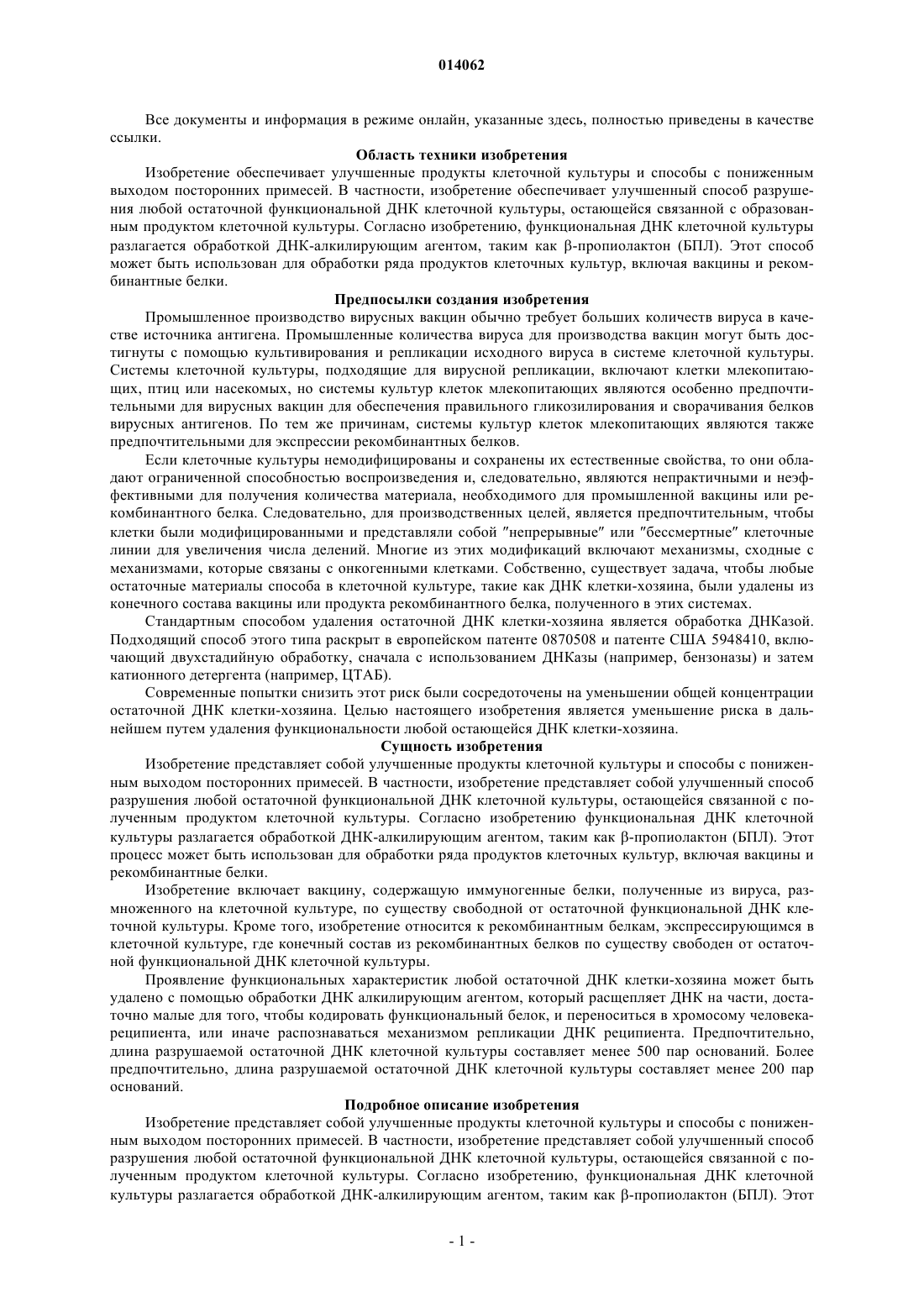 014062

Все документы и информация в режиме онлайн, указанные здесь, полностью приведены в качестве ссылки.

Область техники изобретения

Изобретение обеспечивает улучшенные продукты клеточной культуры и способы с пониженным выходом посторонних примесей. В частности, изобретение обеспечивает улучшенный способ разрушения любой остаточной функциональной ДНК клеточной культуры, остающейся связанной с образованным продуктом клеточной культуры. Согласно изобретению, функциональная ДНК клеточной культуры разлагается обработкой ДНК-алкилирующим агентом, таким как β-пропиолактон (БПЛ). Этот способ может быть использован для обработки ряда продуктов клеточных культур, включая вакцины и рекомбинантные белки.

Предпосылки создания изобретения

Промышленное производство вирусных вакцин обычно требует больших количеств вируса в качестве источника антигена. Промышленные количества вируса для производства вакцин могут быть достигнуты с помощью культивирования и репликации исходного вируса в системе клеточной культуры. Системы клеточной культуры, подходящие для вирусной репликации, включают клетки млекопитающих, птиц или насекомых, но системы культур клеток млекопитающих являются особенно предпочтительными для вирусных вакцин для обеспечения правильного гликозилирования и сворачивания белков вирусных антигенов. По тем же причинам, системы культур клеток млекопитающих являются также предпочтительными для экспрессии рекомбинантных белков.

Если клеточные культуры немодифицированы и сохранены их естественные свойства, то они обладают ограниченной способностью воспроизведения и, следовательно, являются непрактичными и неэффективными для получения количества материала, необходимого для промышленной вакцины или рекомбинантного белка. Следовательно, для производственных целей, является предпочтительным, чтобы клетки были модифицированными и представляли собой "непрерывные" или "бессмертные" клеточные линии для увеличения числа делений. Многие из этих модификаций включают механизмы, сходные с механизмами, которые связаны с онкогенными клетками. Собственно, существует задача, чтобы любые остаточные материалы способа в клеточной культуре, такие как ДНК клетки-хозяина, были удалены из конечного состава вакцины или продукта рекомбинантного белка, полученного в этих системах.

Стандартным способом удаления остаточной ДНК клетки-хозяина является обработка ДНКазой. Подходящий способ этого типа раскрыт в европейском патенте 0870508 и патенте США 5948410, включающий двухстадийную обработку, сначала с использованием ДНКазы (например, бензоназы) и затем катионного детергента (например, ЦТАБ).

Современные попытки снизить этот риск были сосредоточены на уменьшении общей концентрации остаточной ДНК клетки-хозяина. Целью настоящего изобретения является уменьшение риска в дальнейшем путем удаления функциональности любой остающейся ДНК клетки-хозяина.

Сущность изобретения

Изобретение представляет собой улучшенные продукты клеточной культуры и способы с пониженным выходом посторонних примесей. В частности, изобретение представляет собой улучшенный способ разрушения любой остаточной функциональной ДНК клеточной культуры, остающейся связанной с полученным продуктом клеточной культуры. Согласно изобретению функциональная ДНК клеточной культуры разлагается обработкой ДНК-алкилирующим агентом, таким как β-пропиолактон (БПЛ). Этот процесс может быть использован для обработки ряда продуктов клеточных культур, включая вакцины и рекомбинантные белки.

Изобретение включает вакцину, содержащую иммуногенные белки, полученные из вируса, размноженного на клеточной культуре, по существу свободной от остаточной функциональной ДНК клеточной культуры. Кроме того, изобретение относится к рекомбинантным белкам, экспрессирующимся в клеточной культуре, где конечный состав из рекомбинантных белков по существу свободен от остаточной функциональной ДНК клеточной культуры.

Проявление функциональных характеристик любой остаточной ДНК клетки-хозяина может быть удалено с помощью обработки ДНК алкилирующим агентом, который расщепляет ДНК на части, достаточно малые для того, чтобы кодировать функциональный белок, и переноситься в хромосому человека-реципиента, или иначе распознаваться механизмом репликации ДНК реципиента. Предпочтительно, длина разрушаемой остаточной ДНК клеточной культуры составляет менее 500 пар оснований. Более предпочтительно, длина разрушаемой остаточной ДНК клеточной культуры составляет менее 200 пар оснований.

Подробное описание изобретения

Изобретение представляет собой улучшенные продукты клеточной культуры и способы с пониженным выходом посторонних примесей. В частности, изобретение представляет собой улучшенный способ разрушения любой остаточной функциональной ДНК клеточной культуры, остающейся связанной с полученным продуктом клеточной культуры. Согласно изобретению, функциональная ДНК клеточной культуры разлагается обработкой ДНК-алкилирующим агентом, таким как β-пропиолактон (БПЛ). Этот

- 1 -